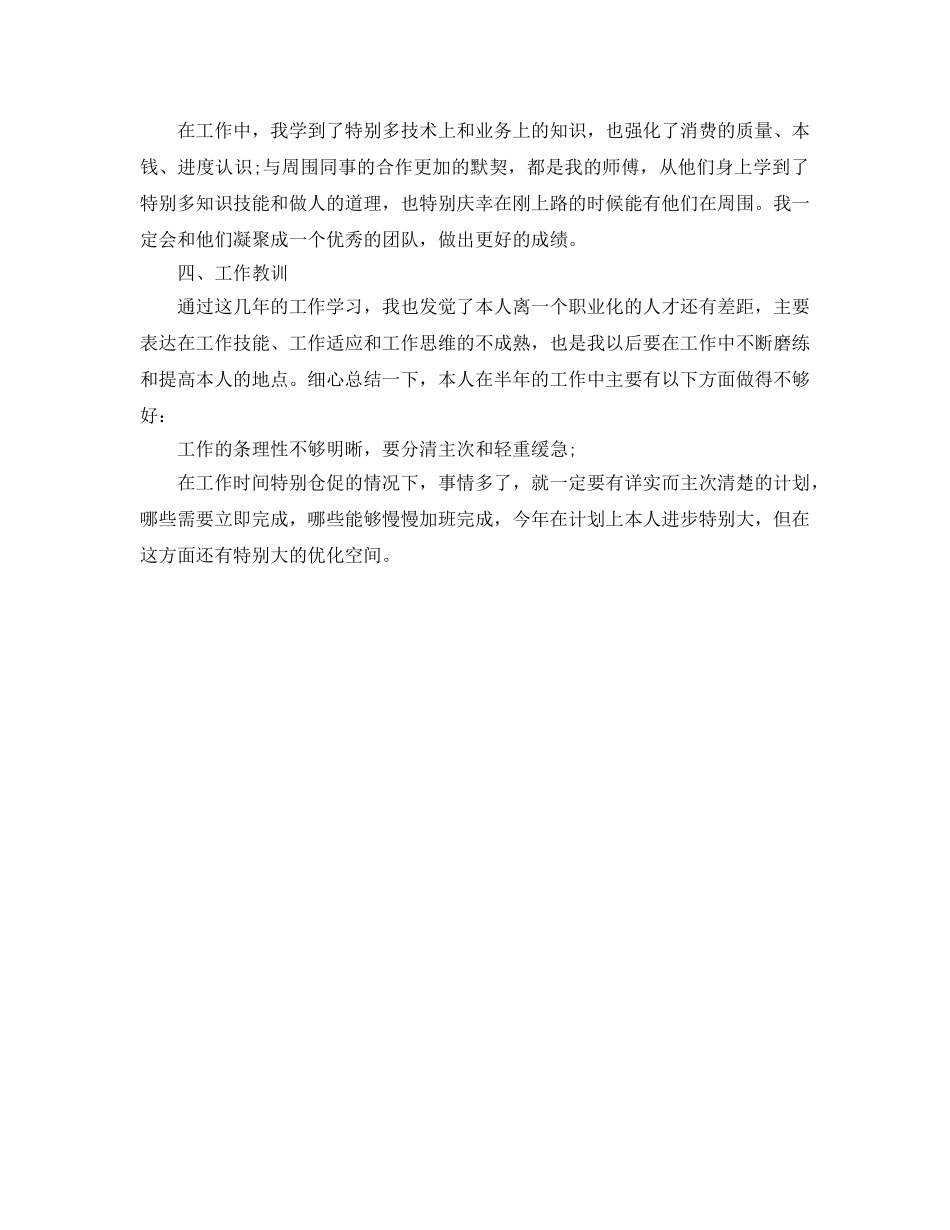 在工作中，我学到了特别多技术上和业务上的知识，也强化了消费的质量、本钱、进度认识;与周围同事的合作更加的默契，都是我的师傅，从他们身上学到了特别多知识技能和做人的道理，也特别庆幸在刚上路的时候能有他们在周围。我一定会和他们凝聚成一个优秀的团队，做出更好的成绩。

四、工作教训

通过这几年的工作学习，我也发觉了本人离一个职业化的人才还有差距，主要表达在工作技能、工作适应和工作思维的不成熟，也是我以后要在工作中不断磨练和提高本人的地点。细心总结一下，本人在半年的工作中主要有以下方面做得不够好：

工作的条理性不够明晰，要分清主次和轻重缓急;

在工作时间特别仓促的情况下，事情多了，就一定要有详实而主次清楚的计划，哪些需要立即完成，哪些能够慢慢加班完成，今年在计划上本人进步特别大，但在这方面还有特别大的优化空间。